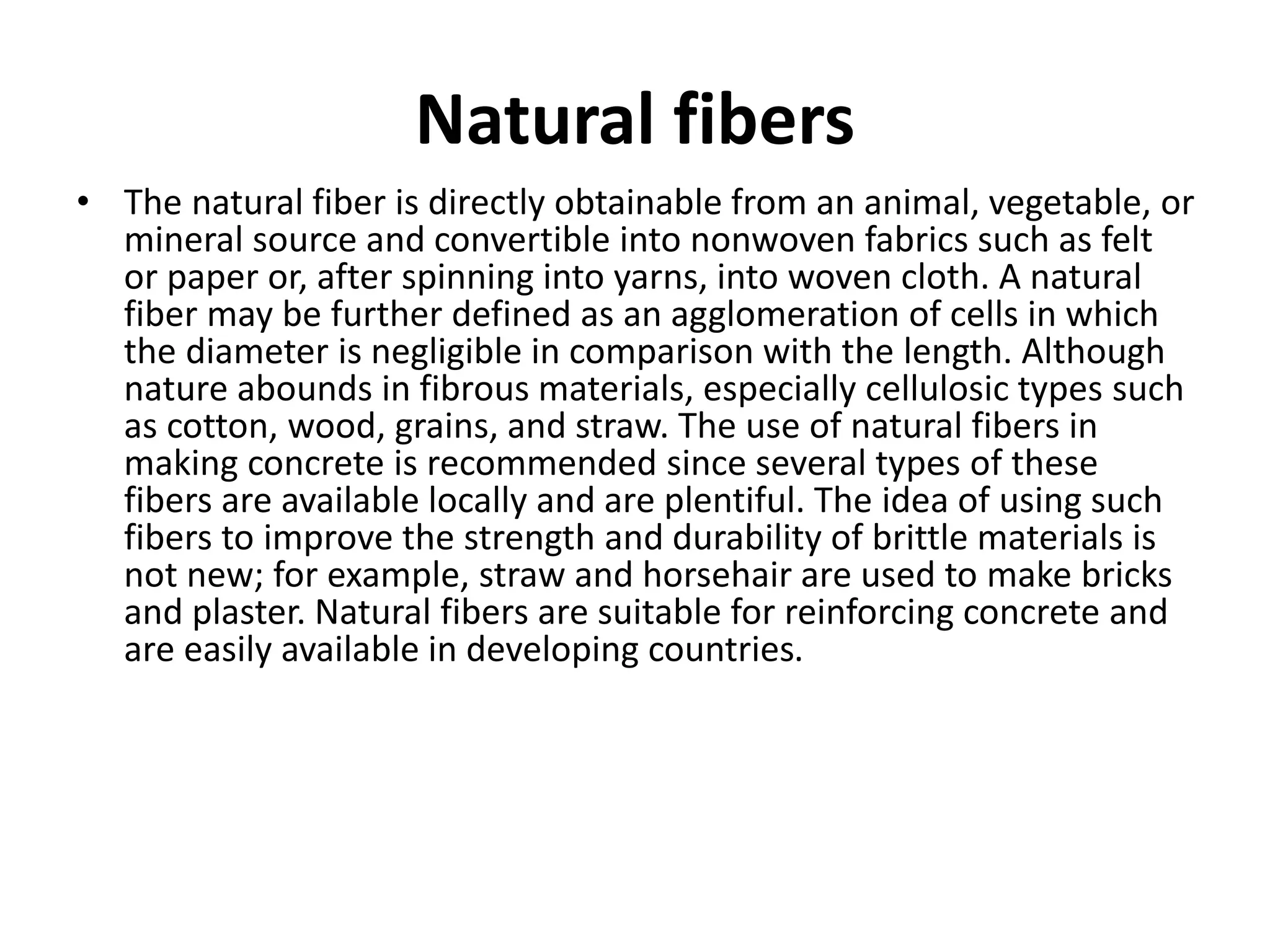 Natural fibers

• The natural fiber is directly obtainable from an animal, vegetable, or mineral source and convertible into nonwoven fabrics such as felt or paper or, after spinning into yarns, into woven cloth. A natural fiber may be further defined as an agglomeration of cells in which the diameter is negligible in comparison with the length. Although nature abounds in fibrous materials, especially cellulosic types such as cotton, wood, grains, and straw. The use of natural fibers in making concrete is recommended since several types of these fibers are available locally and are plentiful. The idea of using such fibers to improve the strength and durability of brittle materials is not new; for example, straw and horsehair are used to make bricks and plaster. Natural fibers are suitable for reinforcing concrete and are easily available in developing countries.